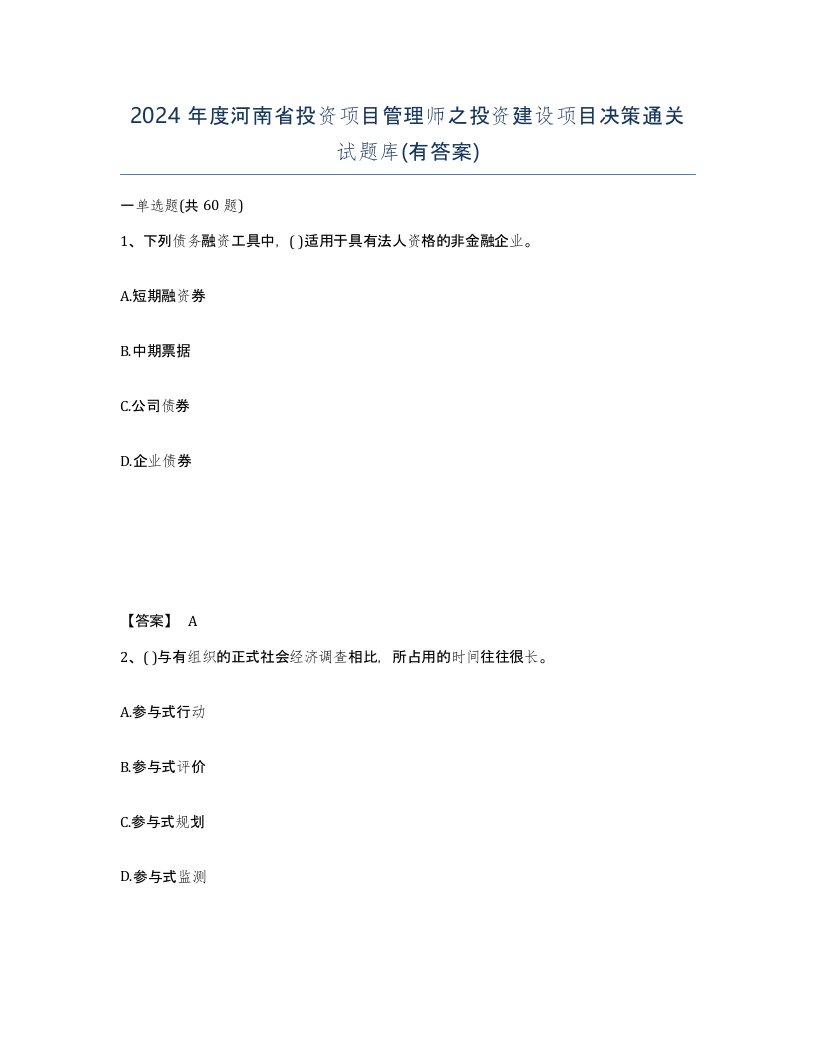 2024 年度河南省投资项目管理师之投资建设项目决策通关试题库(有答案)

一单选题(共 60 题)

1、下列债务融资工具中，( )适用于具有法人资格的非金融企业。

A.短期融资券

B.中期票据

C.公司债券

D.企业债券

【答案】 A

2、( )与有组织的正式社会经济调查相比，所占用的时间往往很长。

A.参与式行动

B.参与式评价

C.参与式规划

D.参与式监测